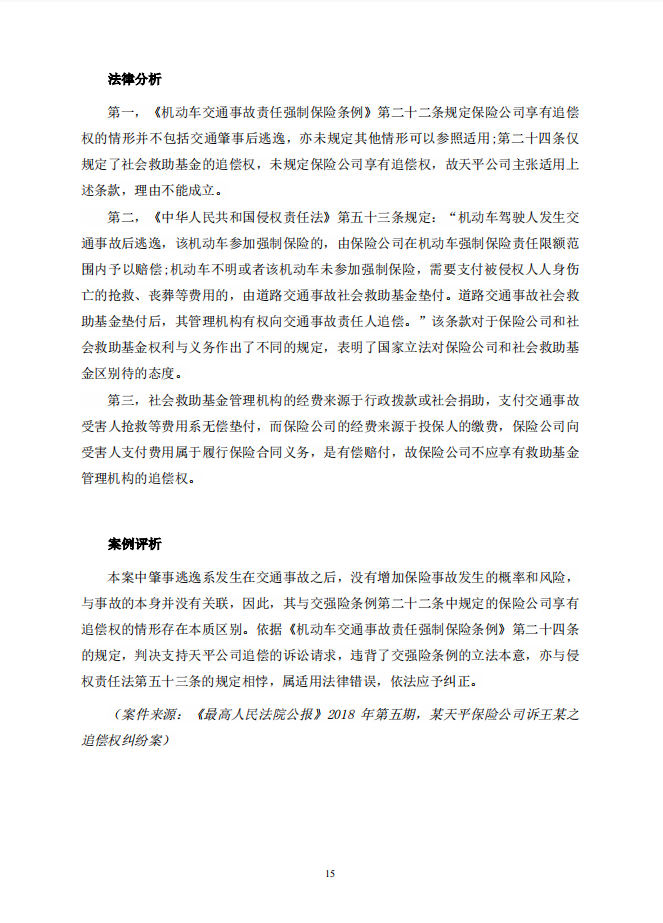 法律分析

第一，《机动车交通事故责任强制保险条例》第二十二条规定保险公司享有追偿权的情形并不包括交通肇事后逃逸，亦未规定其他情形可以参照适用；第二十四条仅规定了社会救助基金的追偿权，未规定保险公司享有追偿权，故天平公司主张适用上述条款，理由不能成立。

第二，《中华人民共和国侵权责任法》第五十三条规定：“机动车驾驶人发生交通事故后逃逸，该机动车参加强制保险的，由保险公司在机动车强制保险责任限额范围内予以赔偿；机动车不明或者该机动车未参加强制保险，需要支付被侵权人人身伤亡的抢救、丧葬等费用的，由道路交通事故社会救助基金垫付。道路交通事故社会救助基金垫付后，其管理机构有权向交通事故责任人追偿。”该条款对于保险公司和社会救助基金权利与义务作出了不同的规定，表明了国家立法对保险公司和社会救助基金区别待的态度。

第三，社会救助基金管理机构的经费来源于行政拨款或社会捐助，支付交通事故受害人抢救等费用系无偿垫付，而保险公司的经费来源于投保人的缴费，保险公司向受害人支付费用属于履行保险合同义务，是有偿赔付，故保险公司不应享有救助基金管理机构的追偿权。

案例评析

本案中肇事逃逸系发生在交通事故之后，没有增加保险事故发生的概率和风险，与事故的本身并没有关联，因此，其与交强险条例第二十二条中规定的保险公司享有追偿权的情形存在本质区别。依据《机动车交通事故责任强制保险条例》第二十四条的规定，判决支持天平公司追偿的诉讼请求，违背了交强险条例的立法本意，亦与侵权责任法第五十三条的规定相悖，属适用法律错误，依法应予纠正。

（案件来源：《最高人民法院公报》2018 年第五期，某天平保险公司诉王某之追偿权纠纷案）

15